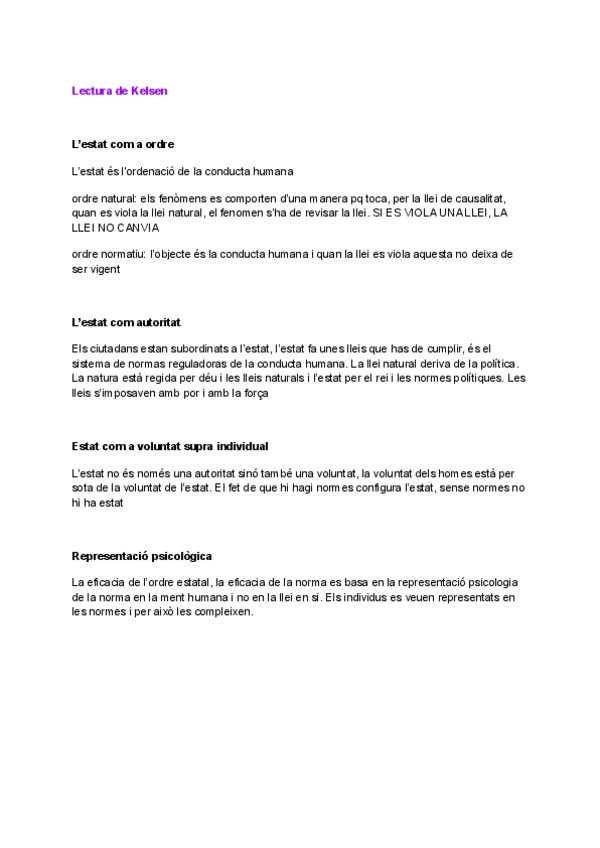 Lectura de Kelsen

L'estat com a ordre

L'estat és l'ordenació de la conducta humana

ordre natural: els fenòmens es comporten d'una manera pq toca, per la llei de causalitat, quan es viola la llei natural, el fenomen s'ha de revisar la llei. SI ES VIOLA UNA LLEI, LA LLEI NO CANVIA

ordre normatiu: l'objecte és la conducta humana i quan la llei es viola aquesta no deixa de ser vigent

L'estat com autoritat

Els ciutadans estan subordinats a l'estat, l'estat fa unes lleis que has de cumplir, és el sistema de normas reguladoras de la conducta humana. La llei natural deriva de la política. La natura està regida per déu i les lleis naturals i l'estat per el rei i les normes polítiques. Les lleis s'imposaven amb por i amb la força

Estat com a voluntat supra individual

L'estat no és només una autoritat sinó també una voluntat, la voluntat dels homes està per sota de la voluntat de l'estat. El fet de que hi hagi normes configura l'estat, sense normes no hi ha estat

Representació psicològica

La eficacia de l'ordre estatal, la eficacia de la norma es basa en la representació psicologia de la norma en la ment humana i no en la llei en si. Els individus es veuen representats en les normes i per això les compleixen.